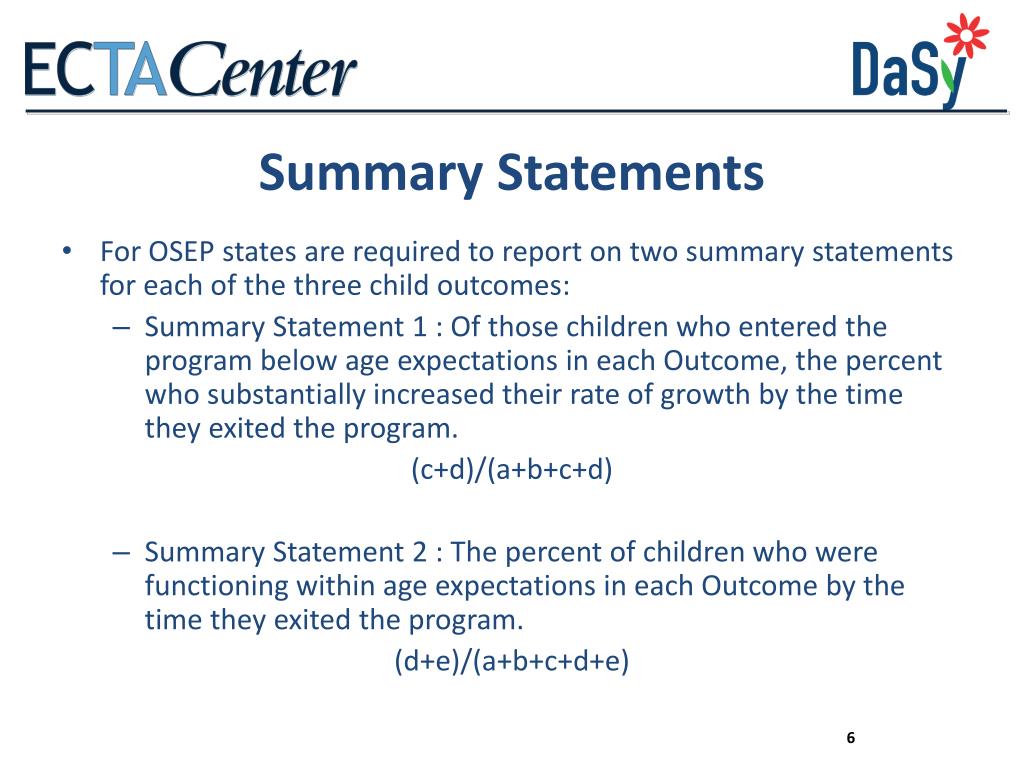 ECTACenter

DaSy

Summary Statements

• For OSEP states are required to report on two summary statements for each of the three child outcomes:
– Summary Statement 1 : Of those children who entered the program below age expectations in each Outcome, the percent who substantially increased their rate of growth by the time they exited the program.
$(c+d)/(a+b+c+d)$

– Summary Statement 2 : The percent of children who were functioning within age expectations in each Outcome by the time they exited the program.
$(d+e)/(a+b+c+d+e)$

6